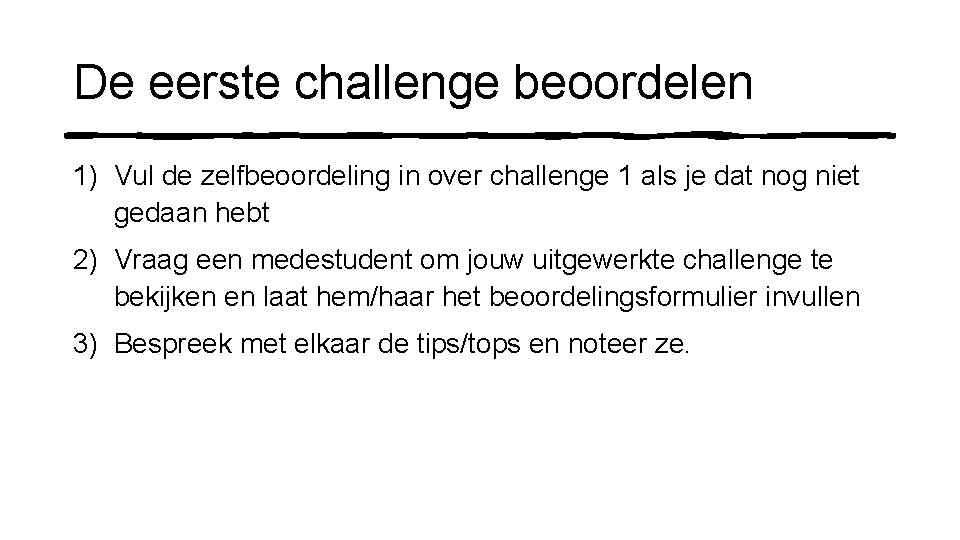 De eerste challenge beoordelen

1) Vul de zelfbeoordeling in over challenge 1 als je dat nog niet gedaan hebt

2) Vraag een medestudent om jouw uitgewerkte challenge te bekijken en laat hem/haar het beoordelingsformulier invullen

3) Bespreek met elkaar de tips/tops en noteer ze.